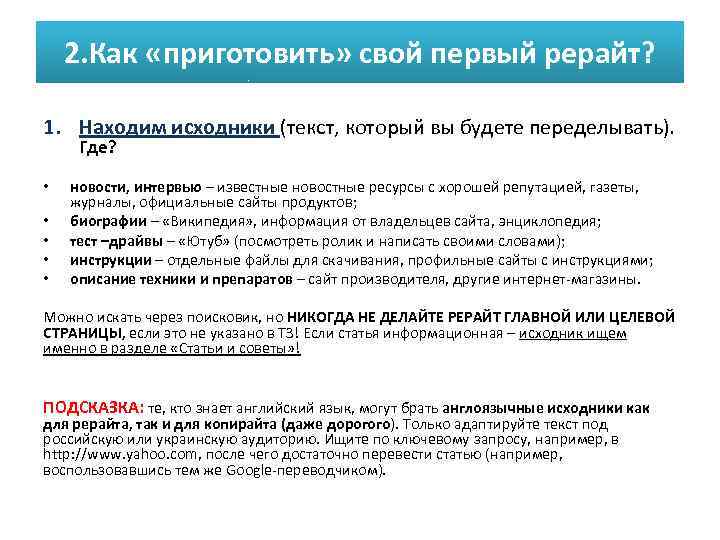 2.Как «приготовить» свой первый рерайт?

1. Находим исходники (текст, который вы будете переделывать). Где?

• новости, интервью – известные новостные ресурсы с хорошей репутацией, газеты, журналы, официальные сайты продуктов;
• биографии – «Википедия», информация от владельцев сайта, энциклопедия;
• тест –драйвы – «Ютуб» (посмотреть ролик и написать своими словами);
• инструкции – отдельные файлы для скачивания, профильные сайты с инструкциями;
• описание техники и препаратов – сайт производителя, другие интернет-магазины.

Можно искать через поисковик, но НИКОГДА НЕ ДЕЛАЙТЕ РЕРАЙТ ГЛАВНОЙ ИЛИ ЦЕЛЕВОЙ СТРАНИЦЫ, если это не указано в ТЗ! Если статья информационная – исходник ищем именно в разделе «Статьи и советы»!

ПОДСКАЗКА: те, кто знает английский язык, могут брать англоязычные исходники как для рерайта, так и для копирайта (даже дорогого). Только адаптируйте текст под российскую или украинскую аудиторию. Ищите по ключевому запросу, например, в http://www.yahoo.com, после чего достаточно перевести статью (например, воспользовавшись тем же Google-переводчиком).